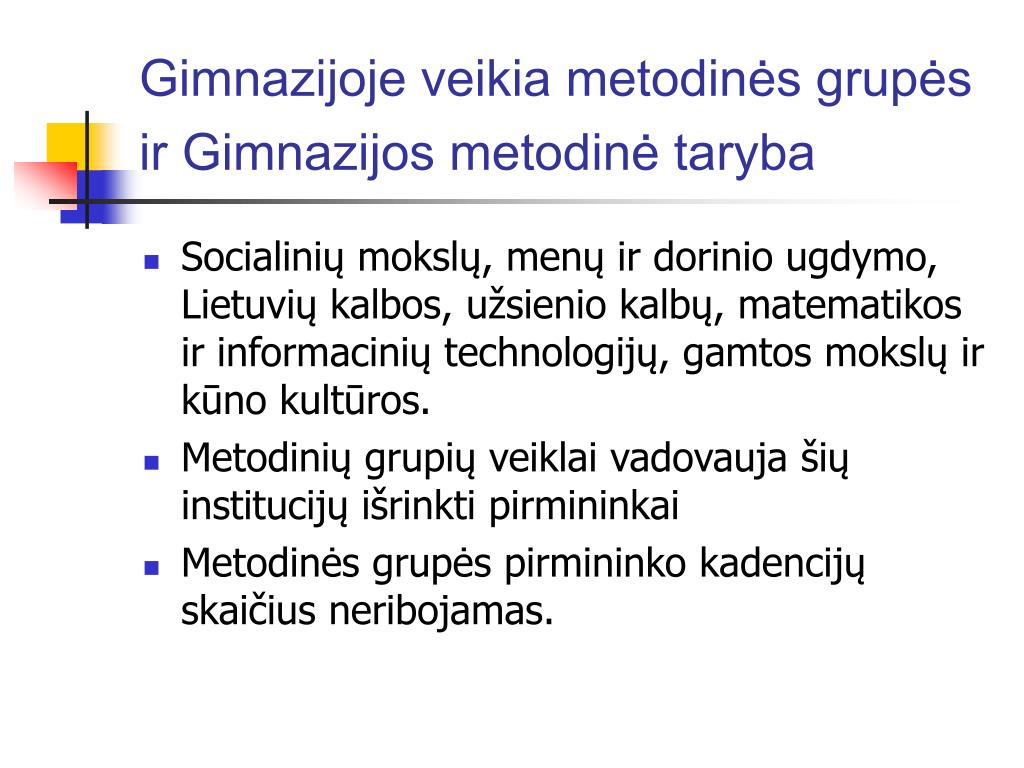 Gimnazijoje veikia metodinės grupės ir Gimnazijos metodinė taryba

- Socialinių mokslų, menų ir dorinio ugdymo, Lietuvių kalbos, užsienio kalbų, matematikos ir informacinių technologijų, gamtos mokslų ir kūno kultūros.
- Metodinių grupių veiklai vadovauja šių institucijų išrinkti pirmininkai
- Metodinės grupės pirmininko kadencijų skaičius neribojamas.